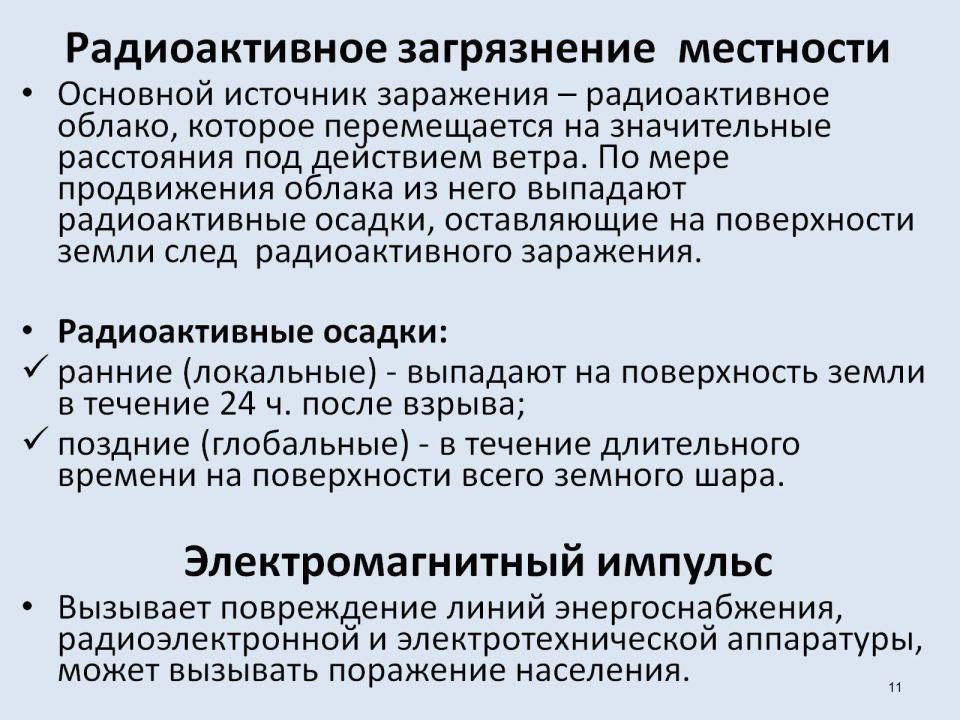 Радиоактивное загрязнение местности

• Основной источник заражения – радиоактивное облако, которое перемещается на значительные расстояния под действием ветра. По мере продвижения облака из него выпадают радиоактивные осадки, оставляющие на поверхности земли след радиоактивного заражения.

• Радиоактивные осадки:
✓ ранние (локальные) - выпадают на поверхность земли в течение 24 ч. после взрыва;
✓ поздние (глобальные) - в течение длительного времени на поверхности всего земного шара.

Электромагнитный импульс

• Вызывает повреждение линий энергоснабжения, радиоэлектронной и электротехнической аппаратуры, может вызывать поражение населения.

11